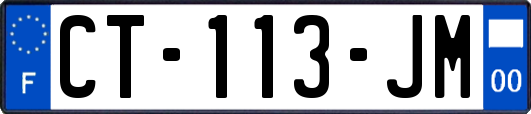 F

CT-113-JM

00